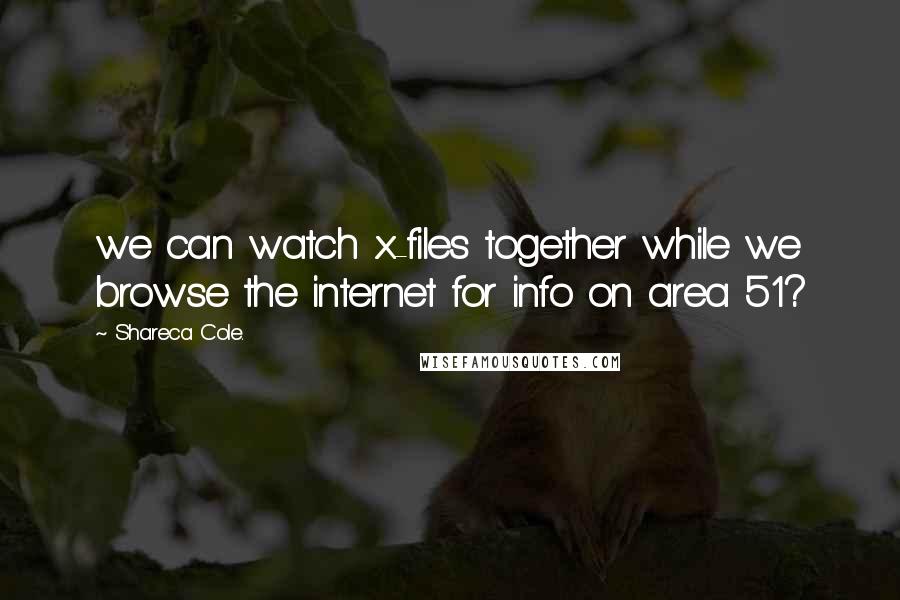 we can watch x-files together while we browse the internet for info on area 51?

~ Shareca Cole.

WISEFAMOUSQUOTES.COM